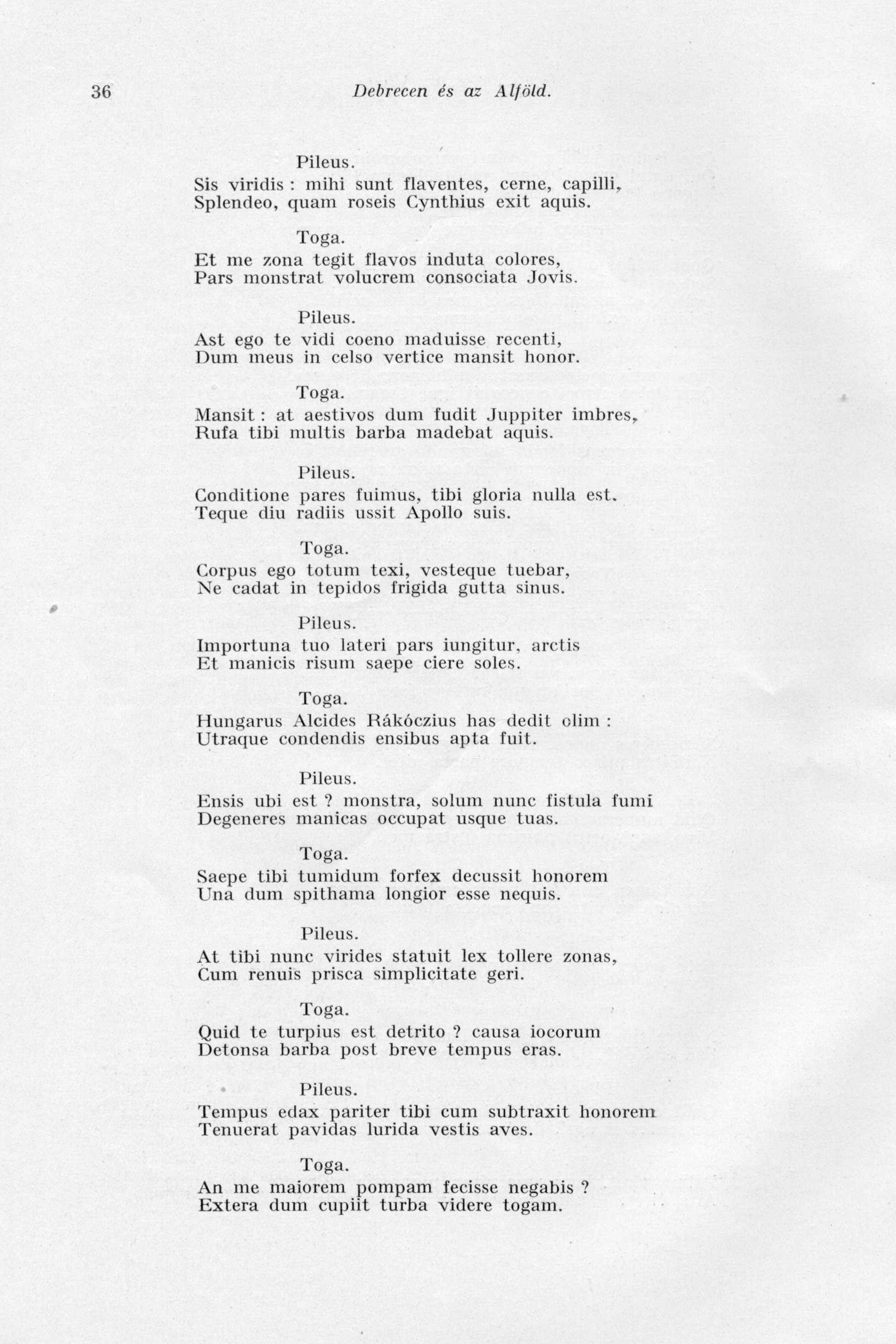 36 Debrecen és az Alföld.

Pileus.
Sis viridis : mihi sunt flaventes, cerne, capilli,
Splendeo, quam roseis Cynthius exit aquis.

Toga.
Et me zona tegit flavos induta colores,
Pars monstrat volucrem consociata Jovis.

Pileus.
Ast ego te vidi coeno maduisse recenti,
Dum meus in celso vertice mansit honor.

Toga.
Mansit : at aestivos dum fudit Juppiter imbres,
Rufa tibi multis barba madebat aquis.

Pileus.
Conditione pares fuimus, tibi gloria nulla est.
Teque diu radiis ussit Apollo suis.

Toga.
Corpus ego totum texi, vesteque tuebar,
Ne cadat in tepidos frigida gutta sinus.

Pileus.
Importuna tuo lateri pars iungitur, arctis
Et manicis risum saepe ciere soles.

Toga.
Hungarus Alcides Rákóczius has dedit olim :
Utraque condendis ensibus apta fuit.

Pileus.
Ensis ubi est ? monstra, solum nunc fistula fumi
Degeneres manicas occupat usque tuas.

Toga.
Saepe tibi tumidum forfex decussit honorem
Una dum spithama longior esse nequis.

Pileus.
At tibi nunc virides statuit lex tollere zonas,
Cum renuis prisca simplicitate geri.

Toga.
Quid te turpius est detrito ? causa iocorum
Detonsa barba post breve tempus eras.

Pileus.
Tempus edax pariter tibi cum subtraxit honorem
Tenuerat pavidas lurida vestis aves.

Toga.
An me maiorem pompam fecisse negabis ?
Extera dum cupiit turba videre togam.